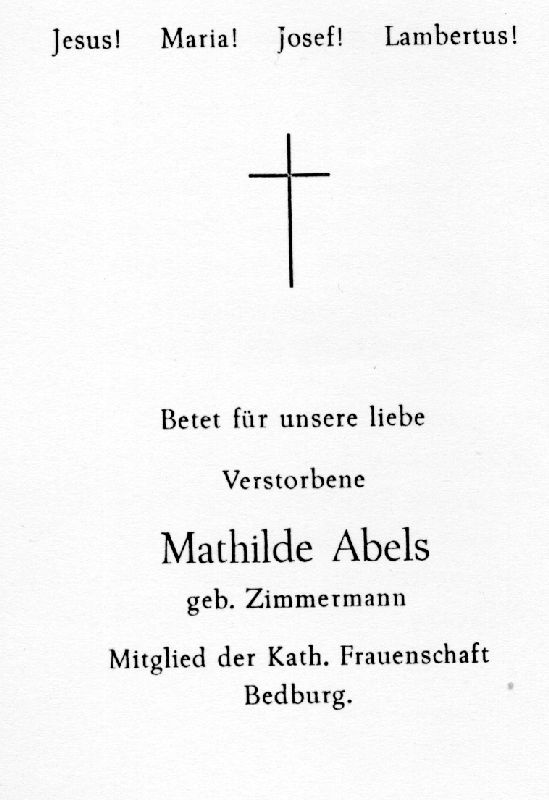 Jesus! Maria! Josef! Lambertus!

Betet für unsere liebe

Verstorbene

Mathilde Abels

geb. Zimmermann

Mitglied der Kath. Frauenschaft
Bedburg.